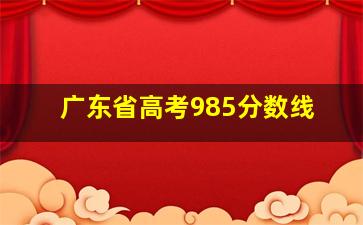 广东省高考985分数线